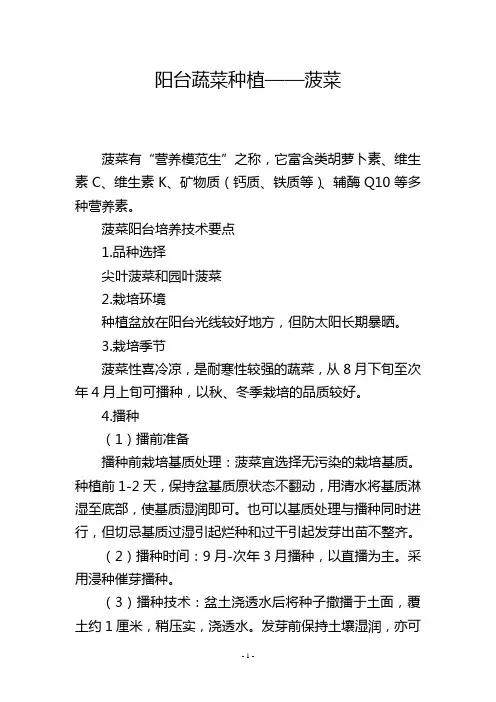 阳台蔬菜种植——菠菜

菠菜有“营养模范生”之称，它富含类胡萝卜素、维生素 C、维生素 K、矿物质（钙质、铁质等）、辅酶 Q10 等多种营养素。

菠菜阳台培养技术要点

1.品种选择

尖叶菠菜和园叶菠菜

2.栽培环境

种植盆放在阳台光线较好地方，但防太阳长期暴晒。

3.栽培季节

菠菜性喜冷凉，是耐寒性较强的蔬菜，从 8 月下旬至次年 4 月上旬可播种，以秋、冬季栽培的品质较好。

4.播种

（1）播前准备

播种前栽培基质处理：菠菜宜选择无污染的栽培基质。种植前 1-2 天，保持盆基质原状态不翻动，用清水将基质淋湿至底部，使基质湿润即可。也可以基质处理与播种同时进行，但切忌基质过湿引起烂种和过干引起发芽出苗不整齐。

（2）播种时间：9 月-次年 3 月播种，以直播为主。采用浸种催芽播种。

（3）播种技术：盆土浇透水后将种子撒播于土面，覆土约 1 厘米，稍压实，浇透水。发芽前保持土壤湿润，亦可

- 1 -